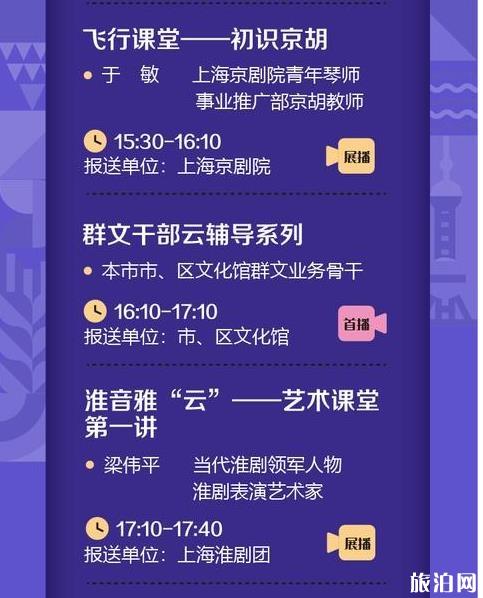 飞行课堂——初识京胡

• 于　敏　　上海京剧院青年琴师
事业推广部京胡教师

15:30-16:10
报送单位：上海京剧院
展播

群文干部云辅导系列

• 本市市、区文化馆群文业务骨干

16:10-17:10
报送单位：市、区文化馆
首播

淮音雅“云”——艺术课堂第一讲

• 梁伟平　　当代淮剧领军人物
淮剧表演艺术家

17:10-17:40
报送单位：上海淮剧团
展播

旅泊网